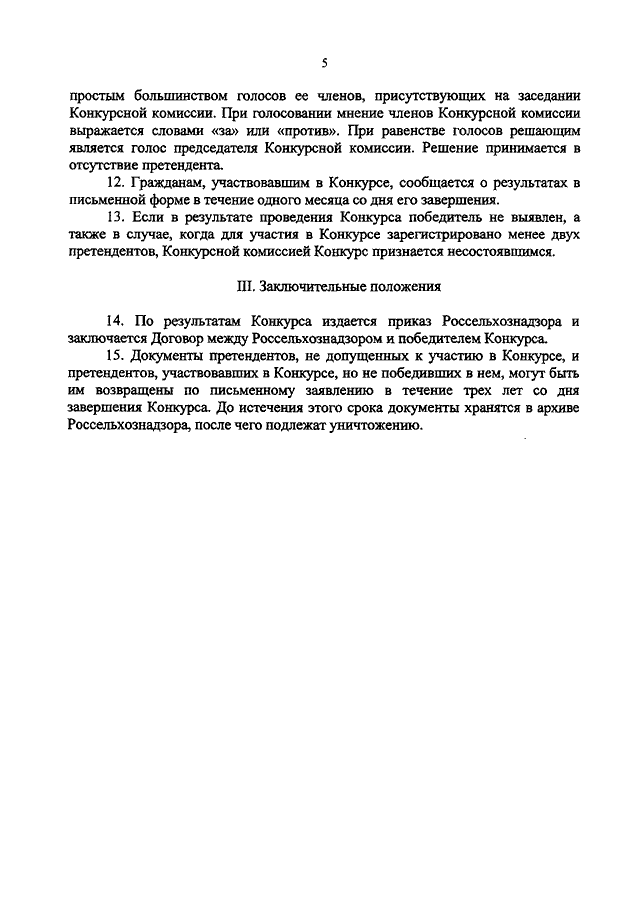 5

простым большинством голосов ее членов, присутствующих на заседании Конкурсной комиссии. При голосовании мнение членов Конкурсной комиссии выражается словами «за» или «против». При равенстве голосов решающим является голос председателя Конкурсной комиссии. Решение принимается в отсутствие претендента.

12. Гражданам, участвовавшим в Конкурсе, сообщается о результатах в письменной форме в течение одного месяца со дня его завершения.

13. Если в результате проведения Конкурса победитель не выявлен, а также в случае, когда для участия в Конкурсе зарегистрировано менее двух претендентов, Конкурсной комиссией Конкурс признается несостоявшимся.

III. Заключительные положения

14. По результатам Конкурса издается приказ Россельхознадзора и заключается Договор между Россельхознадзором и победителем Конкурса.

15. Документы претендентов, не допущенных к участию в Конкурсе, и претендентов, участвовавших в Конкурсе, но не победивших в нем, могут быть им возвращены по письменному заявлению в течение трех лет со дня завершения Конкурса. До истечения этого срока документы хранятся в архиве Россельхознадзора, после чего подлежат уничтожению.